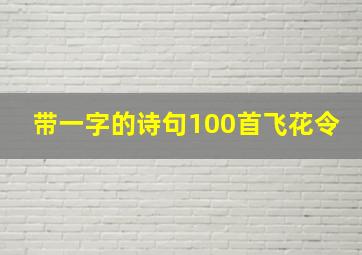 带一字的诗句100首飞花令